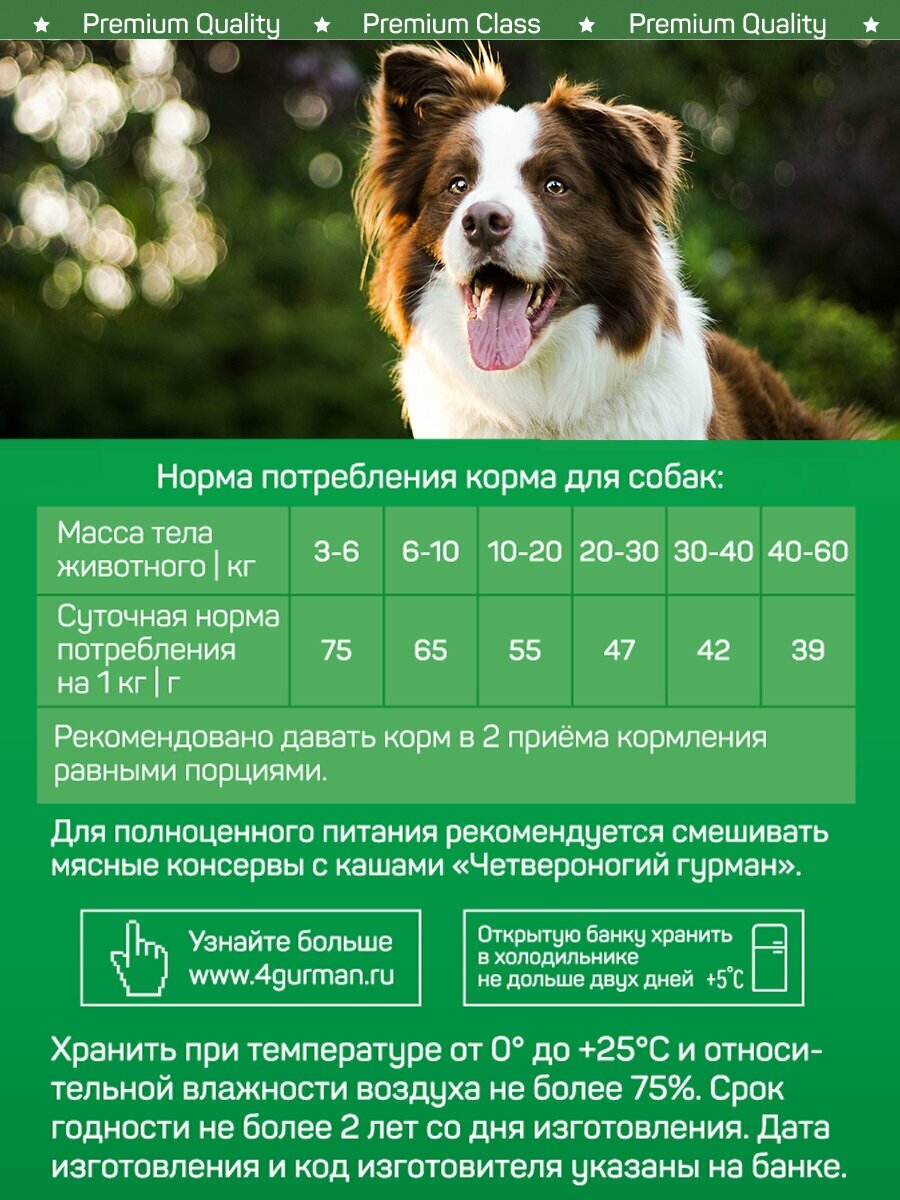 ★ Premium Quality ★ Premium Class ★ Premium Quality ★

Норма потребления корма для собак:

| Масса тела животного \| кг | 3-6 | 6-10 | 10-20 | 20-30 | 30-40 | 40-60 |
|---|---|---|---|---|---|---|
| Суточная норма потребления на 1 кг \| г | 75 | 65 | 55 | 47 | 42 | 39 |

Рекомендовано давать корм в 2 приёма кормления равными порциями.

Для полноценного питания рекомендуется смешивать мясные консервы с кашами «Четвероногий гурман».

Узнайте больше www.4gurman.ru

Открытую банку хранить в холодильнике не дольше двух дней +5°C

Хранить при температуре от 0° до +25°C и относительной влажности воздуха не более 75%. Срок годности не более 2 лет со дня изготовления. Дата изготовления и код изготовителя указаны на банке.